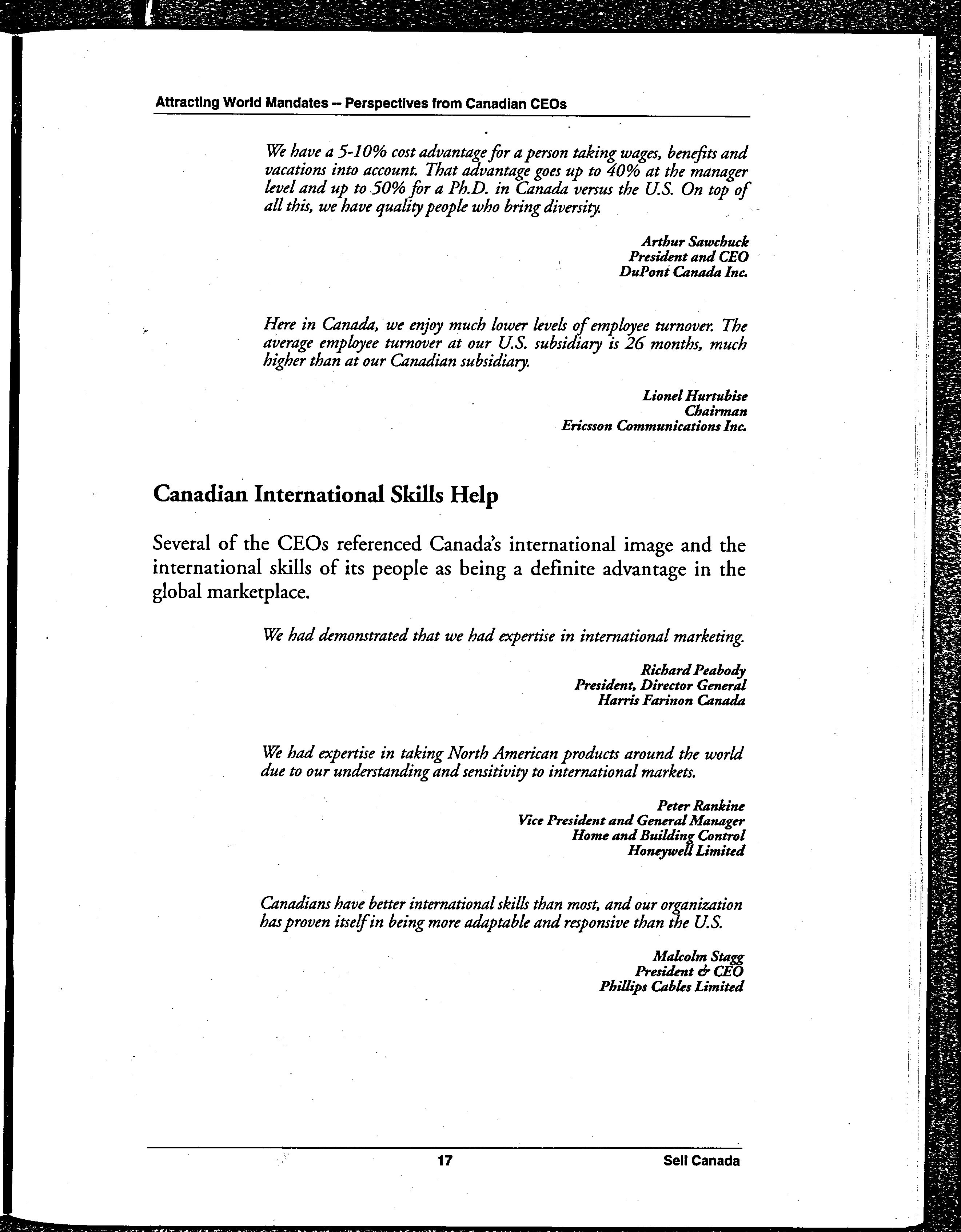 Attracting World Mandates – Perspectives from Canadian CEOs

We have a 5-10% cost advantage for a person taking wages, benefits and vacations into account. That advantage goes up to 40% at the manager level and up to 50% for a Ph.D. in Canada versus the U.S. On top of all this, we have quality people who bring diversity.

Arthur Sawchuck
President and CEO
DuPont Canada Inc.

Here in Canada, we enjoy much lower levels of employee turnover. The average employee turnover at our U.S. subsidiary is 26 months, much higher than at our Canadian subsidiary.

Lionel Hurtubise
Chairman
Ericsson Communications Inc.

Canadian International Skills Help

Several of the CEOs referenced Canada's international image and the international skills of its people as being a definite advantage in the global marketplace.

We had demonstrated that we had expertise in international marketing.

Richard Peabody
President, Director General
Harris Farinon Canada

We had expertise in taking North American products around the world due to our understanding and sensitivity to international markets.

Peter Rankine
Vice President and General Manager
Home and Building Control
Honeywell Limited

Canadians have better international skills than most, and our organization has proven itself in being more adaptable and responsive than the U.S.

Malcolm Stagg
President & CEO
Phillips Cables Limited

17

Sell Canada